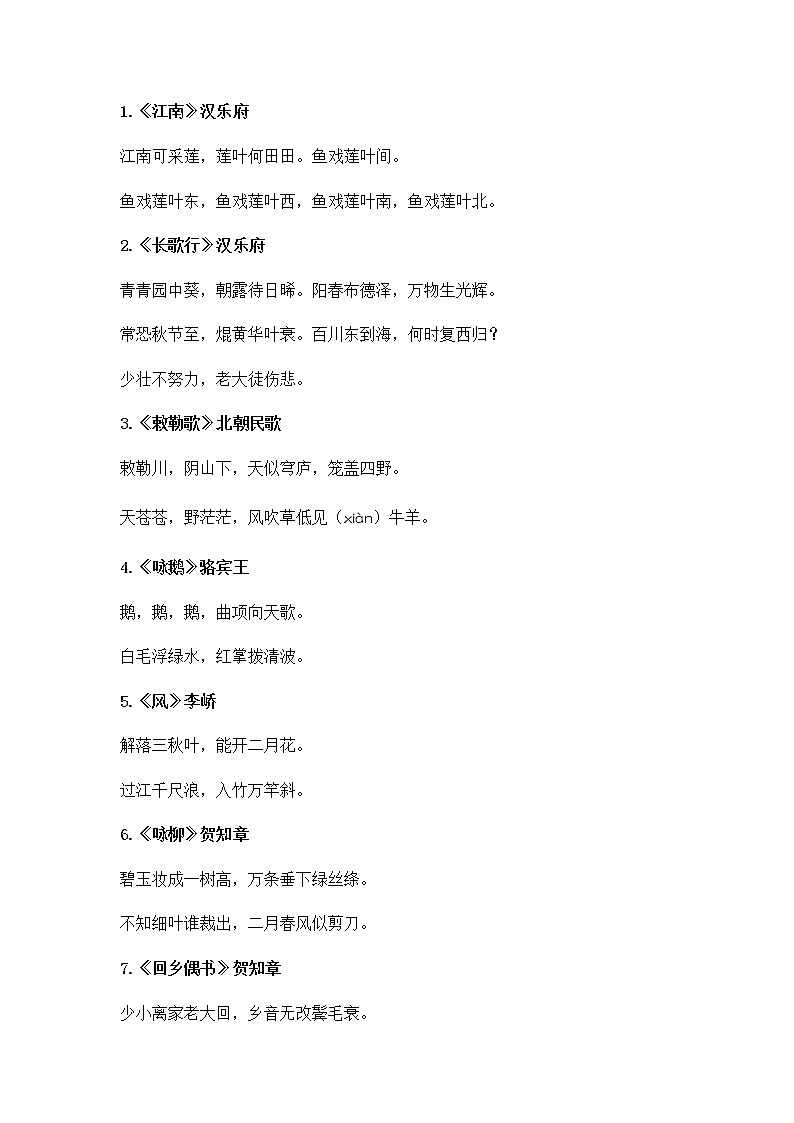 1.《江南》汉乐府

江南可采莲，莲叶何田田。鱼戏莲叶间。

鱼戏莲叶东，鱼戏莲叶西，鱼戏莲叶南，鱼戏莲叶北。

2.《长歌行》汉乐府

青青园中葵，朝露待日晞。阳春布德泽，万物生光辉。

常恐秋节至，焜黄华叶衰。百川东到海，何时复西归？

少壮不努力，老大徒伤悲。

3.《敕勒歌》北朝民歌

敕勒川，阴山下，天似穹庐，笼盖四野。

天苍苍，野茫茫，风吹草低见（xiàn）牛羊。

4.《咏鹅》骆宾王

鹅，鹅，鹅，曲项向天歌。

白毛浮绿水，红掌拨清波。

5.《风》李峤

解落三秋叶，能开二月花。

过江千尺浪，入竹万竿斜。

6.《咏柳》贺知章

碧玉妆成一树高，万条垂下绿丝绦。

不知细叶谁裁出，二月春风似剪刀。

7.《回乡偶书》贺知章

少小离家老大回，乡音无改鬓毛衰。